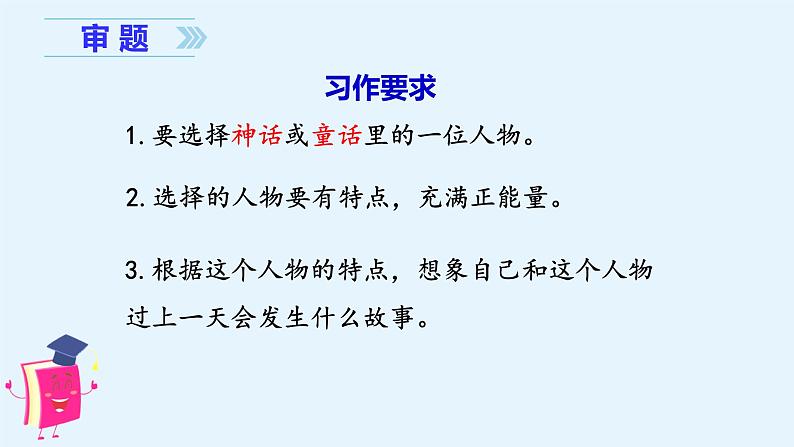 审题

习作要求

1. 要选择神话或童话里的一位人物。

2. 选择的人物要有特点，充满正能量。

3. 根据这个人物的特点，想象自己和这个人物过上一天会发生什么故事。